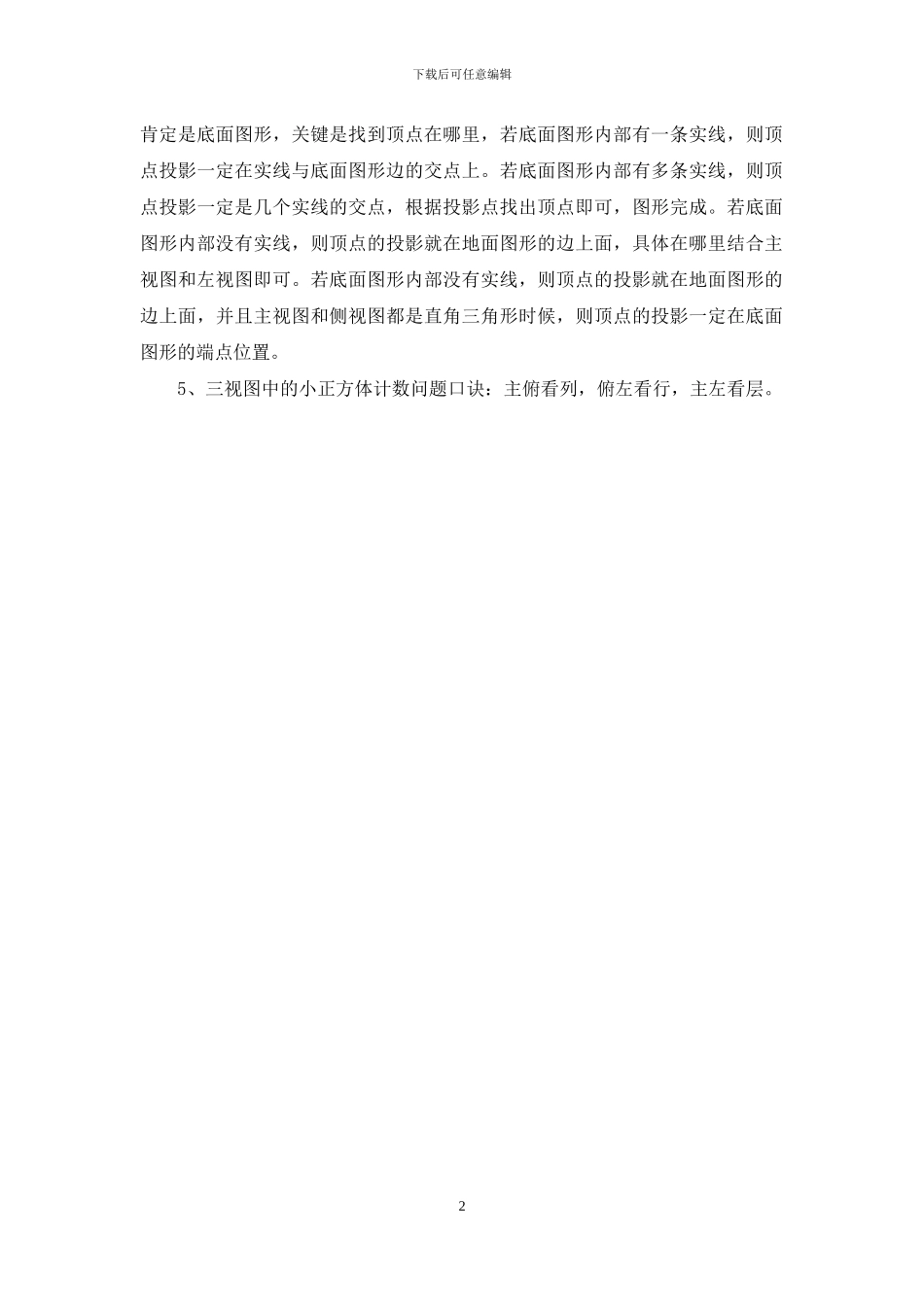 下载后可任意编辑

肯定是底面图形，关键是找到顶点在哪里，若底面图形内部有一条实线，则顶点投影一定在实线与底面图形边的交点上。若底面图形内部有多条实线，则顶点投影一定是几个实线的交点，根据投影点找出顶点即可，图形完成。若底面图形内部没有实线，则顶点的投影就在地面图形的边上面，具体在哪里结合主视图和左视图即可。若底面图形内部没有实线，则顶点的投影就在地面图形的边上面，并且主视图和侧视图都是直角三角形时候，则顶点的投影一定在底面图形的端点位置。

5、三视图中的小正方体计数问题口诀：主俯看列，俯左看行，主左看层。

2